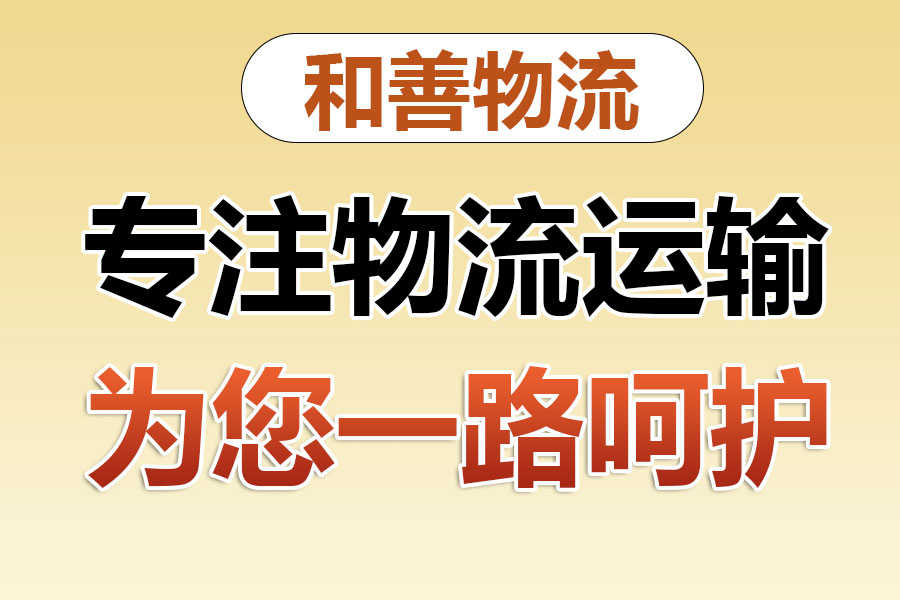 和善物流

专注物流运输

为您一路呵护